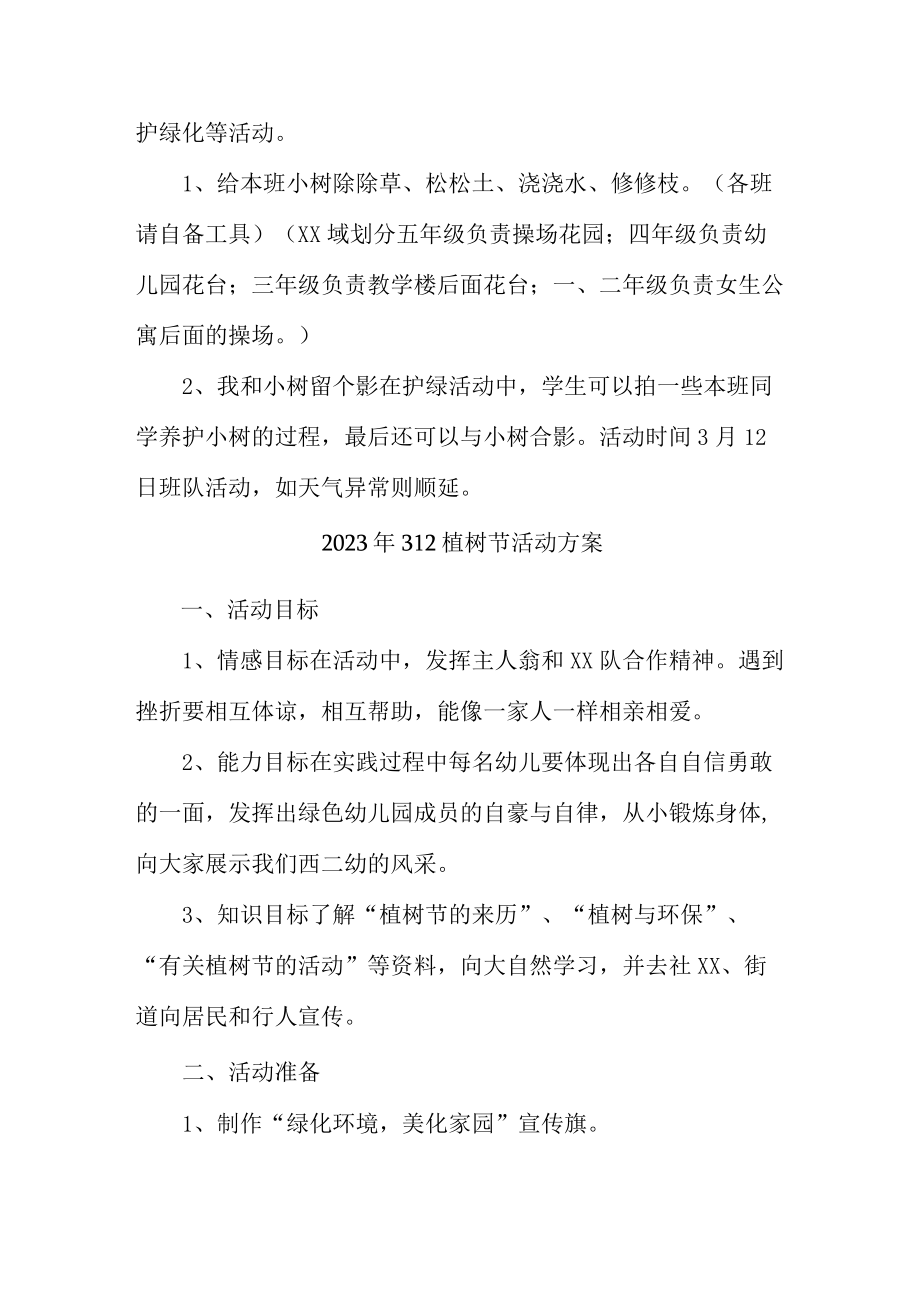 护绿化等活动。

1、给本班小树除除草、松松土、浇浇水、修修枝。（各班请自备工具）（XX域划分五年级负责操场花园；四年级负责幼儿园花台；三年级负责教学楼后面花台；一、二年级负责女生公寓后面的操场。）

2、我和小树留个影在护绿活动中，学生可以拍一些本班同学养护小树的过程，最后还可以与小树合影。活动时间3月12日班队活动，如天气异常则顺延。

2023年312植树节活动方案

一、活动目标

1、情感目标在活动中，发挥主人翁和XX队合作精神。遇到挫折要相互体谅，相互帮助，能像一家人一样相亲相爱。

2、能力目标在实践过程中每名幼儿要体现出各自自信勇敢的一面，发挥出绿色幼儿园成员的自豪与自律，从小锻炼身体，向大家展示我们西二幼的风采。

3、知识目标了解“植树节的来历”、“植树与环保”、“有关植树节的活动”等资料，向大自然学习，并去社XX、街道向居民和行人宣传。

二、活动准备

1、制作“绿化环境，美化家园”宣传旗。